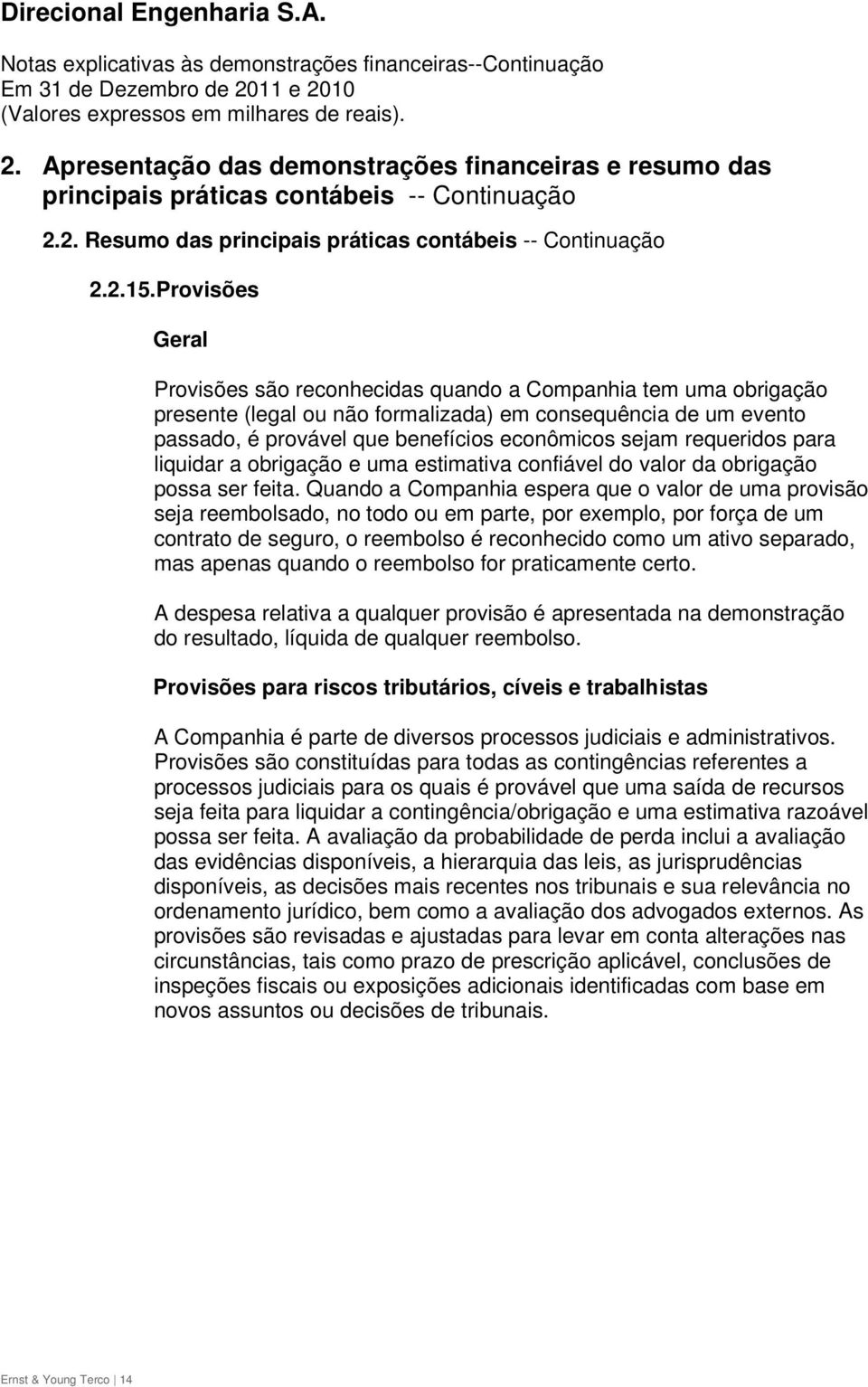 Direcional Engenharia S.A.

Notas explicativas às demonstrações financeiras--Continuação
Em 31 de Dezembro de 2011 e 2010
(Valores expressos em milhares de reais).

2. Apresentação das demonstrações financeiras e resumo das principais práticas contábeis -- Continuação

2.2. Resumo das principais práticas contábeis -- Continuação

2.2.15.Provisões

Geral

Provisões são reconhecidas quando a Companhia tem uma obrigação presente (legal ou não formalizada) em consequência de um evento passado, é provável que benefícios econômicos sejam requeridos para liquidar a obrigação e uma estimativa confiável do valor da obrigação possa ser feita. Quando a Companhia espera que o valor de uma provisão seja reembolsado, no todo ou em parte, por exemplo, por força de um contrato de seguro, o reembolso é reconhecido como um ativo separado, mas apenas quando o reembolso for praticamente certo.

A despesa relativa a qualquer provisão é apresentada na demonstração do resultado, líquida de qualquer reembolso.

Provisões para riscos tributários, cíveis e trabalhistas

A Companhia é parte de diversos processos judiciais e administrativos. Provisões são constituídas para todas as contingências referentes a processos judiciais para os quais é provável que uma saída de recursos seja feita para liquidar a contingência/obrigação e uma estimativa razoável possa ser feita. A avaliação da probabilidade de perda inclui a avaliação das evidências disponíveis, a hierarquia das leis, as jurisprudências disponíveis, as decisões mais recentes nos tribunais e sua relevância no ordenamento jurídico, bem como a avaliação dos advogados externos. As provisões são revisadas e ajustadas para levar em conta alterações nas circunstâncias, tais como prazo de prescrição aplicável, conclusões de inspeções fiscais ou exposições adicionais identificadas com base em novos assuntos ou decisões de tribunais.

Ernst & Young Terco | 14